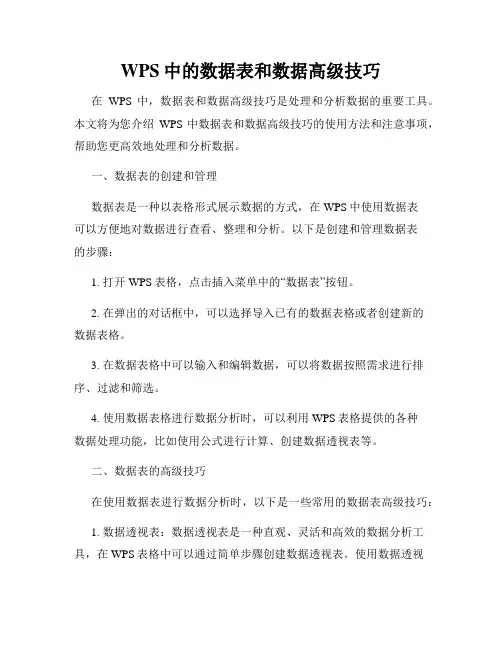 WPS 中的数据表和数据高级技巧

在 WPS 中，数据表和数据高级技巧是处理和分析数据的重要工具。本文将为您介绍 WPS 中数据表和数据高级技巧的使用方法和注意事项，帮助您更高效地处理和分析数据。

一、数据表的创建和管理

数据表是一种以表格形式展示数据的方式，在 WPS 中使用数据表可以方便地对数据进行查看、整理和分析。以下是创建和管理数据表的步骤：

1. 打开 WPS 表格，点击插入菜单中的“数据表”按钮。

2. 在弹出的对话框中，可以选择导入已有的数据表格或者创建新的数据表格。

3. 在数据表格中可以输入和编辑数据，可以将数据按照需求进行排序、过滤和筛选。

4. 使用数据表格进行数据分析时，可以利用 WPS 表格提供的各种数据处理功能，比如使用公式进行计算、创建数据透视表等。

二、数据表的高级技巧

在使用数据表进行数据分析时，以下是一些常用的数据表高级技巧：

1. 数据透视表：数据透视表是一种直观、灵活和高效的数据分析工具，在 WPS 表格中可以通过简单步骤创建数据透视表。使用数据透视